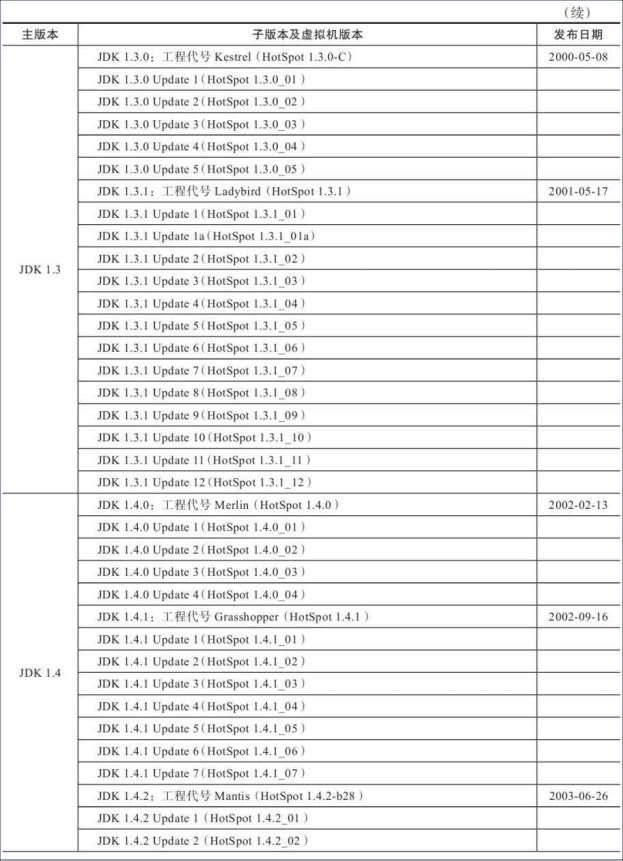 （续）

| 主版本 | 子版本及虚拟机版本 | 发布日期 |
|---|---|---|
| JDK 1.3 | JDK 1.3.0：工程代号 Kestrel（HotSpot 1.3.0-C） | 2000-05-08 |
| | JDK 1.3.0 Update 1（HotSpot 1.3.0_01） | |
| | JDK 1.3.0 Update 2（HotSpot 1.3.0_02） | |
| | JDK 1.3.0 Update 3（HotSpot 1.3.0_03） | |
| | JDK 1.3.0 Update 4（HotSpot 1.3.0_04） | |
| | JDK 1.3.0 Update 5（HotSpot 1.3.0_05） | |
| | JDK 1.3.1：工程代号 Ladybird（HotSpot 1.3.1） | 2001-05-17 |
| | JDK 1.3.1 Update 1（HotSpot 1.3.1_01） | |
| | JDK 1.3.1 Update 1a（HotSpot 1.3.1_01a） | |
| | JDK 1.3.1 Update 2（HotSpot 1.3.1_02） | |
| | JDK 1.3.1 Update 3（HotSpot 1.3.1_03） | |
| | JDK 1.3.1 Update 4（HotSpot 1.3.1_04） | |
| | JDK 1.3.1 Update 5（HotSpot 1.3.1_05） | |
| | JDK 1.3.1 Update 6（HotSpot 1.3.1_06） | |
| | JDK 1.3.1 Update 7（HotSpot 1.3.1_07） | |
| | JDK 1.3.1 Update 8（HotSpot 1.3.1_08） | |
| | JDK 1.3.1 Update 9（HotSpot 1.3.1_09） | |
| | JDK 1.3.1 Update 10（HotSpot 1.3.1_10） | |
| | JDK 1.3.1 Update 11（HotSpot 1.3.1_11） | |
| | JDK 1.3.1 Update 12（HotSpot 1.3.1_12） | |
| JDK 1.4 | JDK 1.4.0：工程代号 Merlin（HotSpot 1.4.0） | 2002-02-13 |
| | JDK 1.4.0 Update 1（HotSpot 1.4.0_01） | |
| | JDK 1.4.0 Update 2（HotSpot 1.4.0_02） | |
| | JDK 1.4.0 Update 3（HotSpot 1.4.0_03） | |
| | JDK 1.4.0 Update 4（HotSpot 1.4.0_04） | |
| | JDK 1.4.1：工程代号 Grasshopper（HotSpot 1.4.1） | 2002-09-16 |
| | JDK 1.4.1 Update 1（HotSpot 1.4.1_01） | |
| | JDK 1.4.1 Update 2（HotSpot 1.4.1_02） | |
| | JDK 1.4.1 Update 3（HotSpot 1.4.1_03） | |
| | JDK 1.4.1 Update 4（HotSpot 1.4.1_04） | |
| | JDK 1.4.1 Update 5（HotSpot 1.4.1_05） | |
| | JDK 1.4.1 Update 6（HotSpot 1.4.1_06） | |
| | JDK 1.4.1 Update 7（HotSpot 1.4.1_07） | |
| | JDK 1.4.2：工程代号 Mantis（HotSpot 1.4.2-b28） | 2003-06-26 |
| | JDK 1.4.2 Update 1（HotSpot 1.4.2_01） | |
| | JDK 1.4.2 Update 2（HotSpot 1.4.2_02） | |